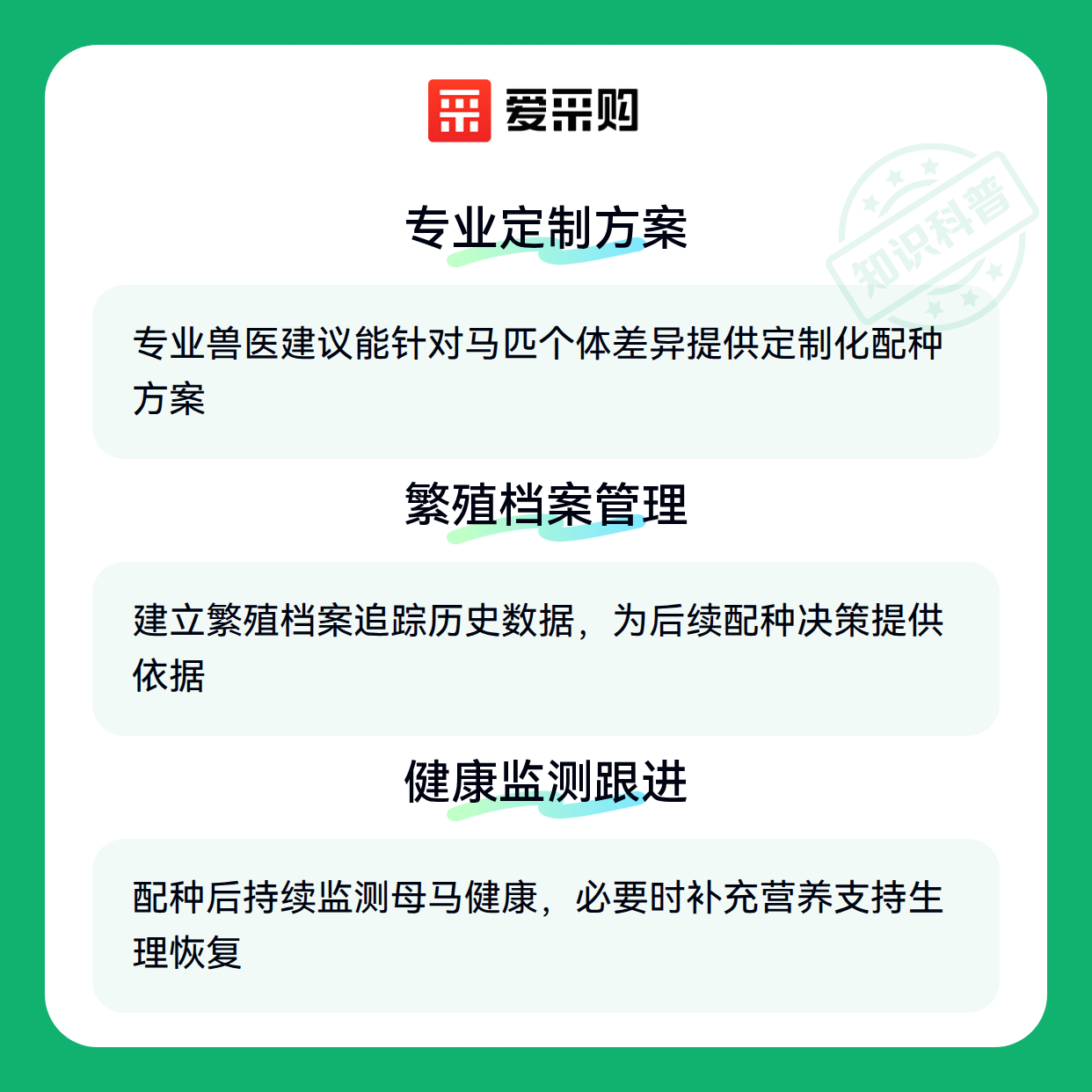 爱采购

专业定制方案

专业兽医建议能针对马匹个体差异提供定制化配种方案

繁殖档案管理

建立繁殖档案追踪历史数据，为后续配种决策提供依据

健康监测跟进

配种后持续监测母马健康，必要时补充营养支持生理恢复

知识科普